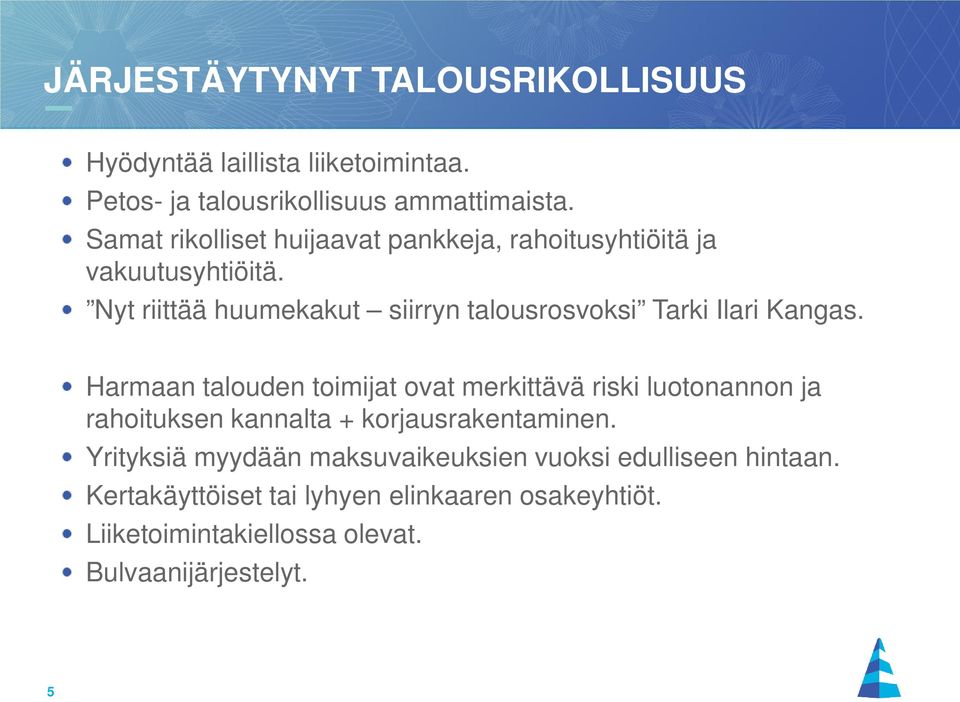 JÄRJESTÄYTYNYT TALOUSRIKOLLISUUS

• Hyödyntää laillista liiketoimintaa.
• Petos- ja talousrikollisuus ammattimaista.
• Samat rikolliset huijaavat pankkeja, rahoitusyhtiöitä ja vakuutusyhtiöitä.
• ”Nyt riittää huumekakut – siirryn talousrosvoksi” Tarki Ilari Kangas.

• Harmaan talouden toimijat ovat merkittävä riski luotonannon ja rahoituksen kannalta + korjausrakentaminen.
• Yrityksiä myydään maksuvaikeuksien vuoksi edulliseen hintaan.
• Kertakäyttöiset tai lyhyen elinkaaren osakeyhtiöt.
• Liiketoimintakiellossa olevat.
• Bulvaanijärjestelyt.

5